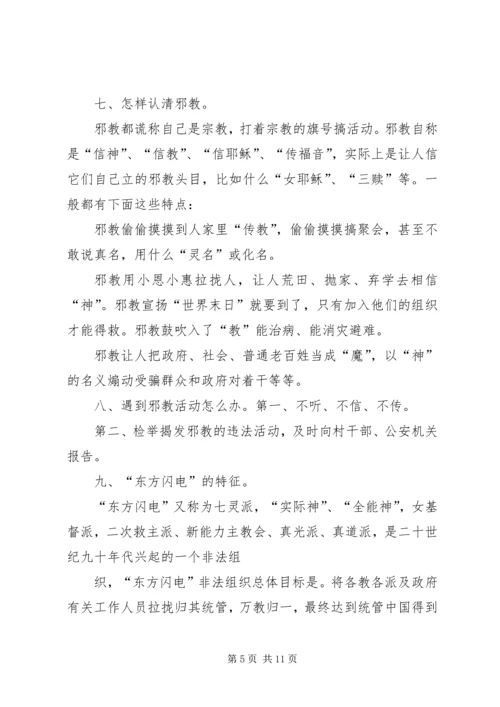 七、怎样认清邪教。

邪教都谎称自己是宗教，打着宗教的旗号搞活动。邪教自称是“信神”、“信教”、“信耶稣”、“传福音”，实际上是让人信它们自己立的邪教头目，比如什么“女耶稣”、“三赎”等。一般都有下面这些特点：

邪教偷偷摸摸到人家里“传教”，偷偷摸摸搞聚会，甚至不敢说真名，用什么“灵名”或化名。

邪教用小恩小惠拉拢人，让人荒田、抛家、弃学去相信“神”。邪教宣扬“世界末日”就要到了，只有加入他们的组织才能得救。邪教鼓吹入了“教”能治病、能消灾避难。

邪教让人把政府、社会、普通老百姓当成“魔”，以“神”的名义煽动受骗群众和政府对着干等等。

八、遇到邪教活动怎么办。第一、不听、不信、不传。

第二、检举揭发邪教的违法活动，及时向村干部、公安机关报告。

九、“东方闪电”的特征。

“东方闪电”又称为七灵派，“实际神”、“全能神”，女基督派，二次救主派、新能力主教会、真光派、真道派，是二十世纪九十年代兴起的一个非法组

织，“东方闪电”非法组织总体目标是。将各教各派及政府有关工作人员拉拢归其统管，万教归一，最终达到统管中国得到

第 5 页 共 11 页